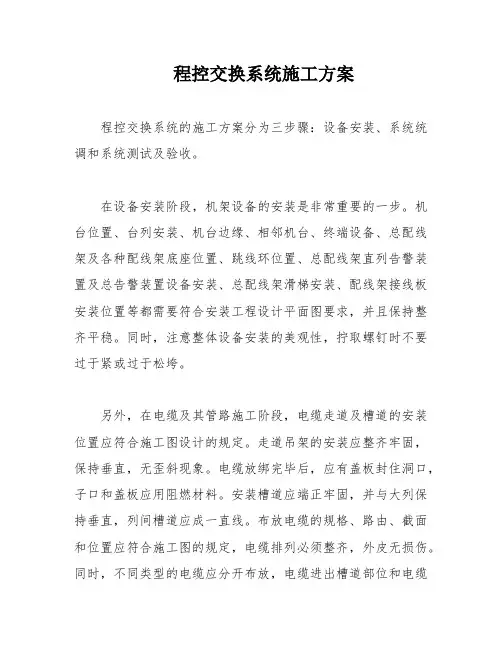 程控交换系统施工方案

程控交换系统的施工方案分为三步骤：设备安装、系统统调和系统测试及验收。

在设备安装阶段，机架设备的安装是非常重要的一步。机台位置、台列安装、机台边缘、相邻机台、终端设备、总配线架及各种配线架底座位置、跳线环位置、总配线架直列告警装置及总告警装置设备安装、总配线架滑梯安装、配线架接线板安装位置等都需要符合安装工程设计平面图要求，并且保持整齐平稳。同时，注意整体设备安装的美观性，拧取螺钉时不要过于紧或过于松垮。

另外，在电缆及其管路施工阶段，电缆走道及槽道的安装位置应符合施工图设计的规定。走道吊架的安装应整齐牢固，保持垂直，无歪斜现象。电缆放绑完毕后，应有盖板封住洞口，子口和盖板应用阻燃材料。安装槽道应端正牢固，并与大列保持垂直，列间槽道应成一直线。布放电缆的规格、路由、截面和位置应符合施工图的规定，电缆排列必须整齐，外皮无损伤。同时，不同类型的电缆应分开布放，电缆进出槽道部位和电缆